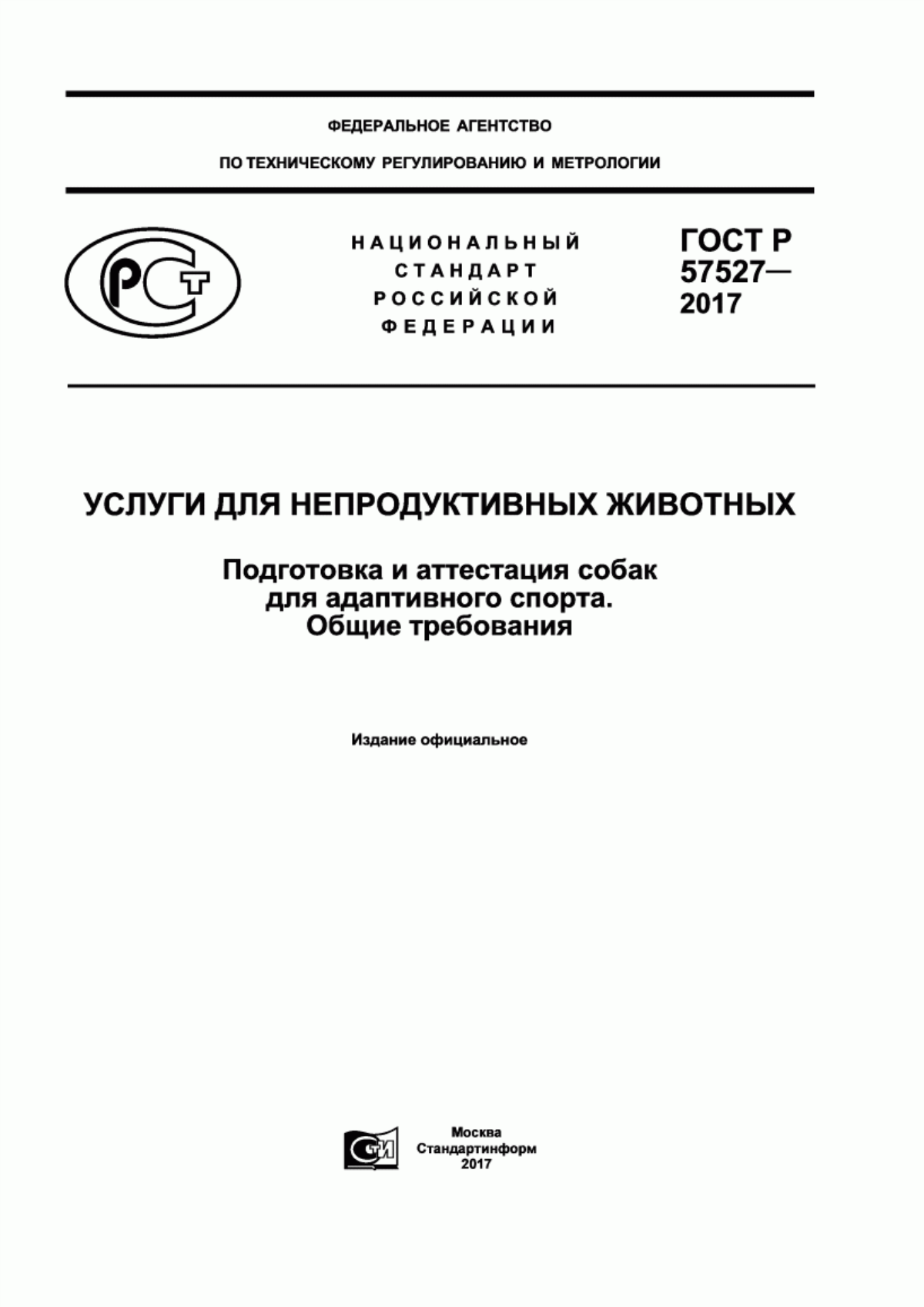 ФЕДЕРАЛЬНОЕ АГЕНТСТВО

ПО ТЕХНИЧЕСКОМУ РЕГУЛИРОВАНИЮ И МЕТРОЛОГИИ

РСТ

НАЦИОНАЛЬНЫЙ СТАНДАРТ РОССИЙСКОЙ ФЕДЕРАЦИИ

ГОСТ Р 57527— 2017

УСЛУГИ ДЛЯ НЕПРОДУКТИВНЫХ ЖИВОТНЫХ

Подготовка и аттестация собак для адаптивного спорта. Общие требования

Издание официальное

СТИ

Москва
Стандартинформ
2017